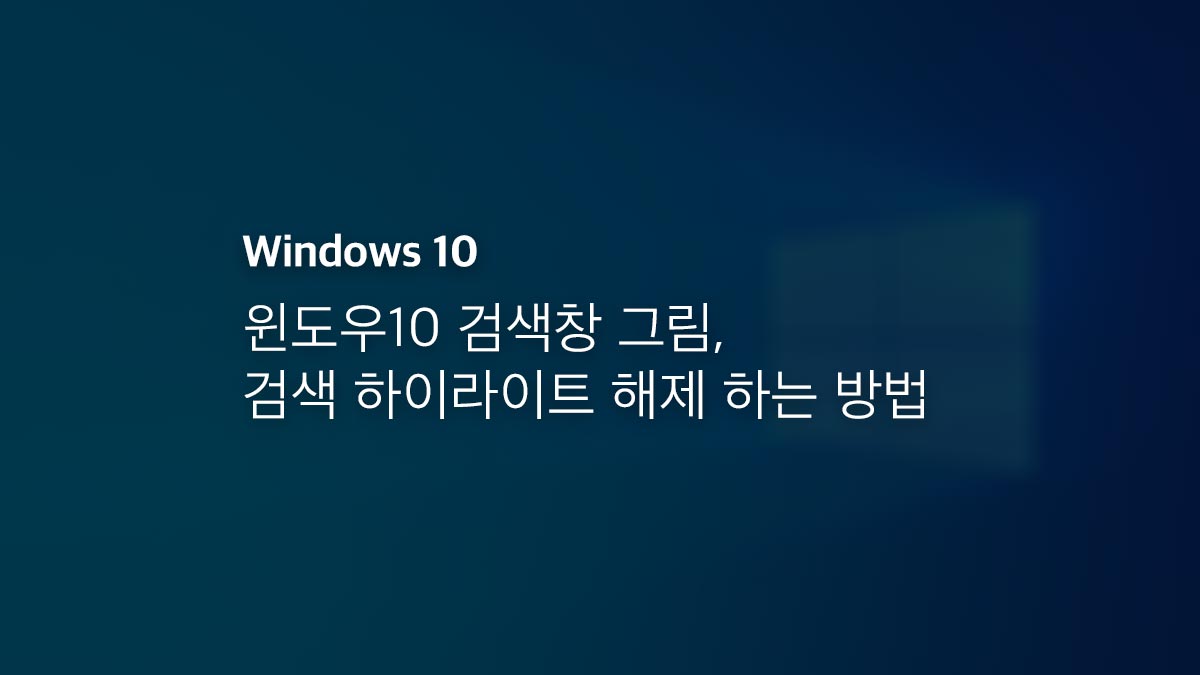 Windows 10

윈도우10 검색창 그림,
검색 하이라이트 해제 하는 방법